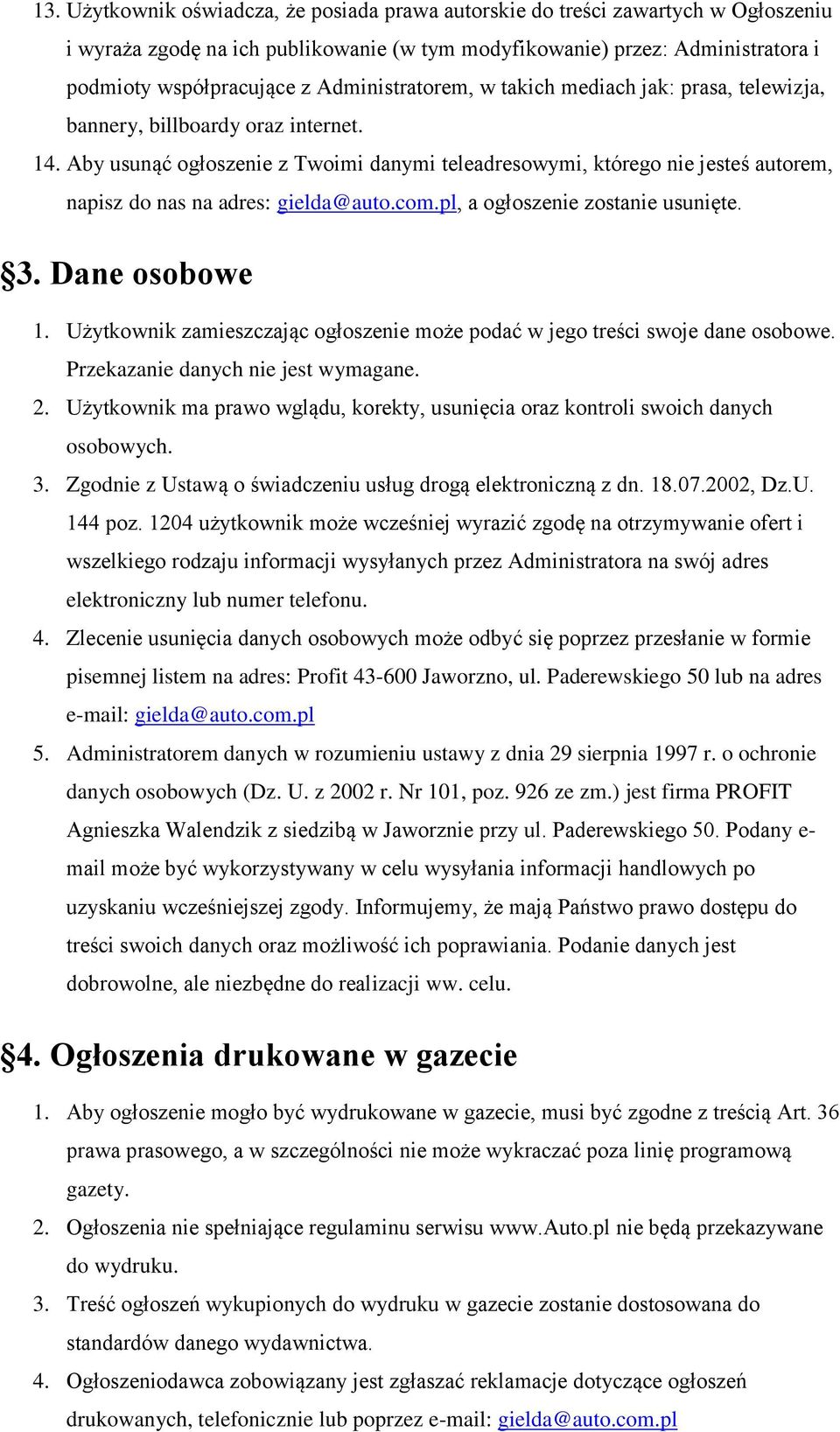 13. Użytkownik oświadcza, że posiada prawa autorskie do treści zawartych w Ogłoszeniu i wyraża zgodę na ich publikowanie (w tym modyfikowanie) przez: Administratora i podmioty współpracujące z Administratorem, w takich mediach jak: prasa, telewizja, bannery, billboardy oraz internet.
14. Aby usunąć ogłoszenie z Twoimi danymi teleadresowymi, którego nie jesteś autorem, napisz do nas na adres: gielda@auto.com.pl, a ogłoszenie zostanie usunięte.

§3. Dane osobowe

1. Użytkownik zamieszczając ogłoszenie może podać w jego treści swoje dane osobowe. Przekazanie danych nie jest wymagane.
2. Użytkownik ma prawo wglądu, korekty, usunięcia oraz kontroli swoich danych osobowych.
3. Zgodnie z Ustawą o świadczeniu usług drogą elektroniczną z dn. 18.07.2002, Dz.U. 144 poz. 1204 użytkownik może wcześniej wyrazić zgodę na otrzymywanie ofert i wszelkiego rodzaju informacji wysyłanych przez Administratora na swój adres elektroniczny lub numer telefonu.
4. Zlecenie usunięcia danych osobowych może odbyć się poprzez przesłanie w formie pisemnej listem na adres: Profit 43-600 Jaworzno, ul. Paderewskiego 50 lub na adres e-mail: gielda@auto.com.pl
5. Administratorem danych w rozumieniu ustawy z dnia 29 sierpnia 1997 r. o ochronie danych osobowych (Dz. U. z 2002 r. Nr 101, poz. 926 ze zm.) jest firma PROFIT Agnieszka Walendzik z siedzibą w Jaworznie przy ul. Paderewskiego 50. Podany e-mail może być wykorzystywany w celu wysyłania informacji handlowych po uzyskaniu wcześniejszej zgody. Informujemy, że mają Państwo prawo dostępu do treści swoich danych oraz możliwość ich poprawiania. Podanie danych jest dobrowolne, ale niezbędne do realizacji ww. celu.

§4. Ogłoszenia drukowane w gazecie

1. Aby ogłoszenie mogło być wydrukowane w gazecie, musi być zgodne z treścią Art. 36 prawa prasowego, a w szczególności nie może wykraczać poza linię programową gazety.
2. Ogłoszenia nie spełniające regulaminu serwisu www.Auto.pl nie będą przekazywane do wydruku.
3. Treść ogłoszeń wykupionych do wydruku w gazecie zostanie dostosowana do standardów danego wydawnictwa.
4. Ogłoszeniodawca zobowiązany jest zgłaszać reklamacje dotyczące ogłoszeń drukowanych, telefonicznie lub poprzez e-mail: gielda@auto.com.pl